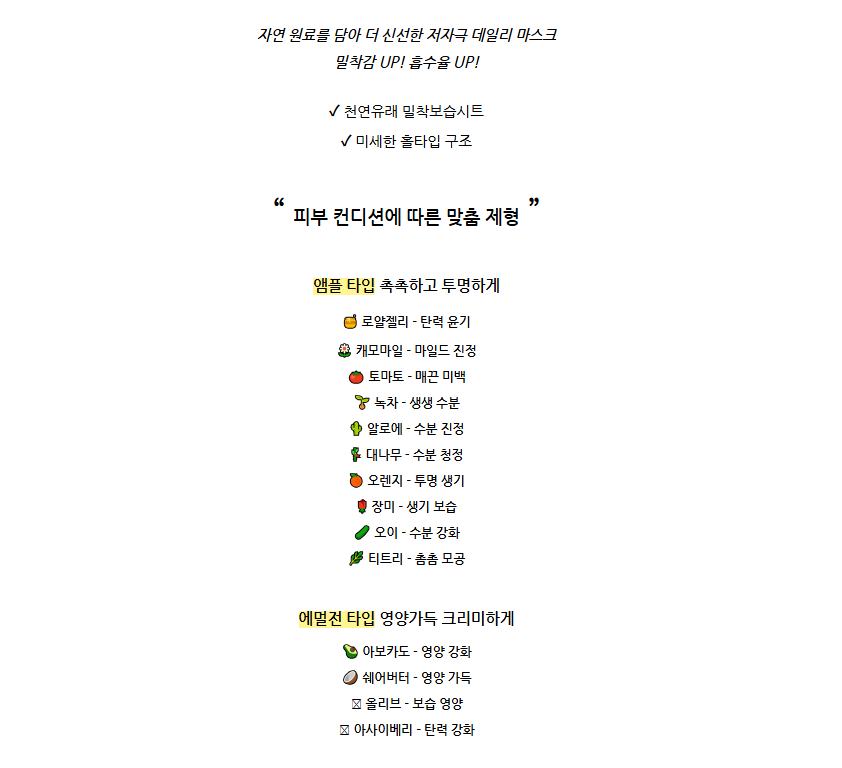 자연 원료를 담아 더 신선한 저자극 데일리 마스크
밀착감 UP! 흡수율 UP!

✓ 천연유래 밀착보습시트
✓ 미세한 홀타입 구조

“ 피부 컨디션에 따른 맞춤 제형 ”

앰플 타입 촉촉하고 투명하게

로얄젤리 - 탄력 윤기
캐모마일 - 마일드 진정
토마토 - 매끈 미백
녹차 - 생생 수분
알로에 - 수분 진정
대나무 - 수분 청정
오렌지 - 투명 생기
장미 - 생기 보습
오이 - 수분 강화
티트리 - 촘촘 모공

에멀전 타입 영양가득 크리미하게

아보카도 - 영양 강화
쉐어버터 - 영양 가득
올리브 - 보습 영양
아사이베리 - 탄력 강화